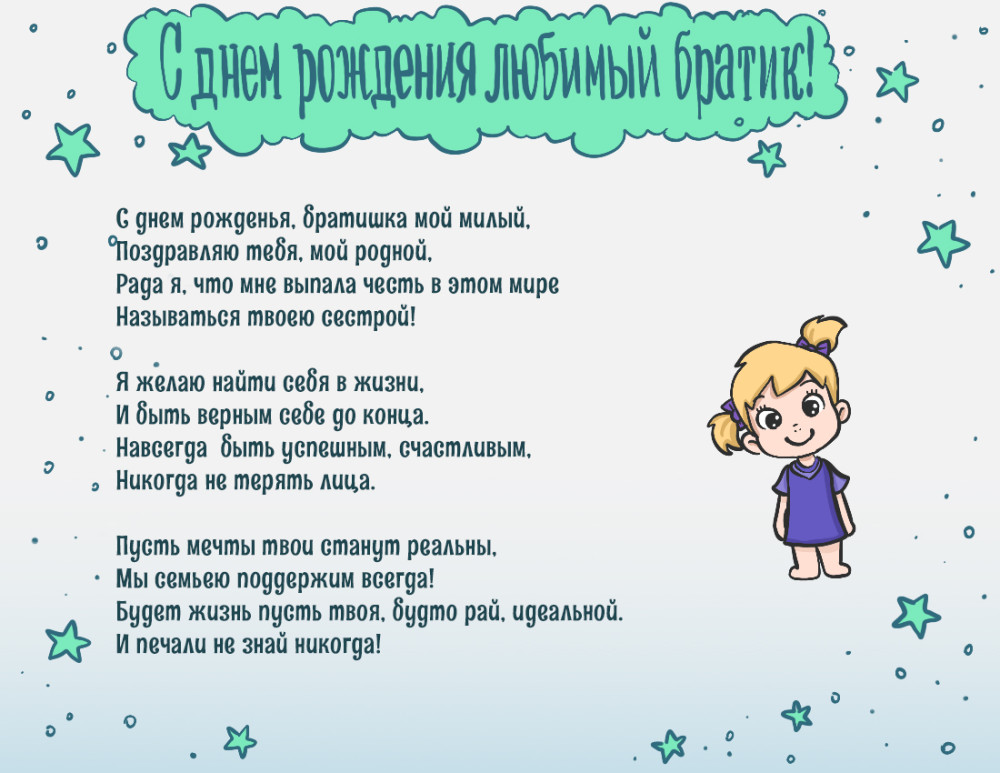 С днем рождения любимый братик!

С днем рожденья, братишка мой милый,
Поздравляю тебя, мой родной,
Рада я, что мне выпала честь в этом мире
Называться твоею сестрой!

Я желаю найти себя в жизни,
И быть верным себе до конца.
Навсегда быть успешным, счастливым,
Никогда не терять лица.

Пусть мечты твои станут реальны,
Мы семьею поддержим всегда!
Будет жизнь пусть твоя, будто рай, идеальной.
И печали не знай никогда!